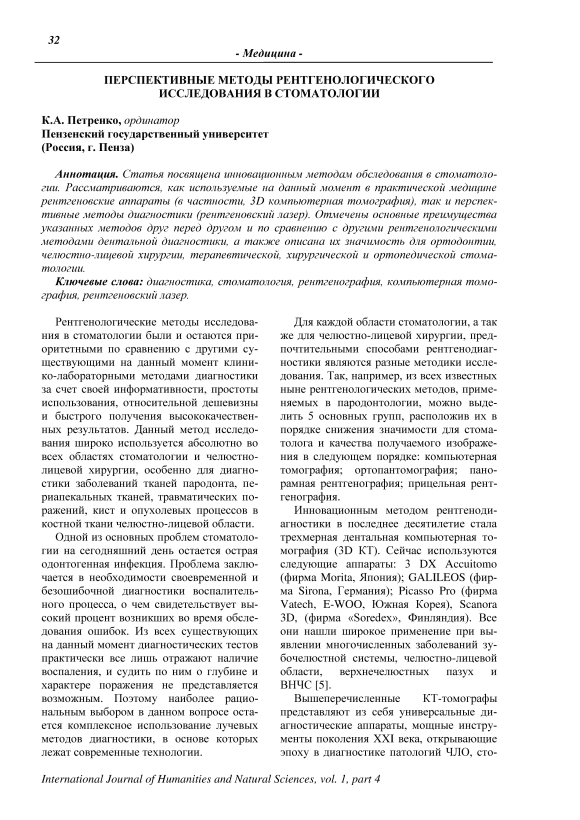 32

- Медицина -

ПЕРСПЕКТИВНЫЕ МЕТОДЫ РЕНТГЕНОЛОГИЧЕСКОГО ИССЛЕДОВАНИЯ В СТОМАТОЛОГИИ

К.А. Петренко, ординатор
Пензенский государственный университет
(Россия, г. Пенза)

Аннотация. Статья посвящена инновационным методам обследования в стоматологии. Рассматриваются, как используемые на данный момент в практической медицине рентгеновские аппараты (в частности, 3D компьютерная томография), так и перспективные методы диагностики (рентгеновский лазер). Отмечены основные преимущества указанных методов друг перед другом и по сравнению с другими рентгенологическими методами дентальной диагностики, а также описана их значимость для ортодонтии, челюстно-лицевой хирургии, терапевтической, хирургической и ортопедической стоматологии.

Ключевые слова: диагностика, стоматология, рентгенография, компьютерная томография, рентгеновский лазер.

Рентгенологические методы исследования в стоматологии были и остаются приоритетными по сравнению с другими существующими на данный момент клинико-лабораторными методами диагностики за счет своей информативности, простоты использования, относительной дешевизны и быстрого получения высококачественных результатов. Данный метод исследования широко используется абсолютно во всех областях стоматологии и челюстно-лицевой хирургии, особенно для диагностики заболеваний тканей пародонта, периапекальных тканей, травматических поражений, кист и опухолевых процессов в костной ткани челюстно-лицевой области.

Одной из основных проблем стоматологии на сегодняшний день остается острая одонтогенная инфекция. Проблема заключается в необходимости своевременной и безошибочной диагностики воспалительного процесса, о чем свидетельствует высокий процент возникших во время обследования ошибок. Из всех существующих на данный момент диагностических тестов практически все лишь отражают наличие воспаления, и судить по ним о глубине и характере поражения не представляется возможным. Поэтому наиболее рациональным выбором в данном вопросе остается комплексное использование лучевых методов диагностики, в основе которых лежат современные технологии.

Для каждой области стоматологии, а так же для челюстно-лицевой хирургии, предпочтительными способами рентгенодиагностики являются разные методики исследования. Так, например, из всех известных ныне рентгенологических методов, применяемых в пародонтологии, можно выделить 5 основных групп, расположив их в порядке снижения значимости для стоматолога и качества получаемого изображения в следующем порядке: компьютерная томография; ортопантомография; панорамная рентгенография; прицельная рентгенография.

Инновационным методом рентгенодиагностики в последнее десятилетие стала трехмерная дентальная компьютерная томография (3D КТ). Сейчас используются следующие аппараты: 3 DX Accuitomo (фирма Morita, Япония); GALILEOS (фирма Sirona, Германия); Picasso Pro (фирма Vatech, E-WOO, Южная Корея), Scanora 3D, (фирма «Soredex», Финляндия). Все они нашли широкое применение при выявлении многочисленных заболеваний зубочелюстной системы, челюстно-лицевой области, верхнечелюстных пазух и ВНЧС [5].

Вышеперечисленные КТ-томографы представляют из себя универсальные диагностические аппараты, мощные инструменты поколения XXI века, открывающие эпоху в диагностике патологий ЧЛО, сто-

International Journal of Humanities and Natural Sciences, vol. 1, part 4